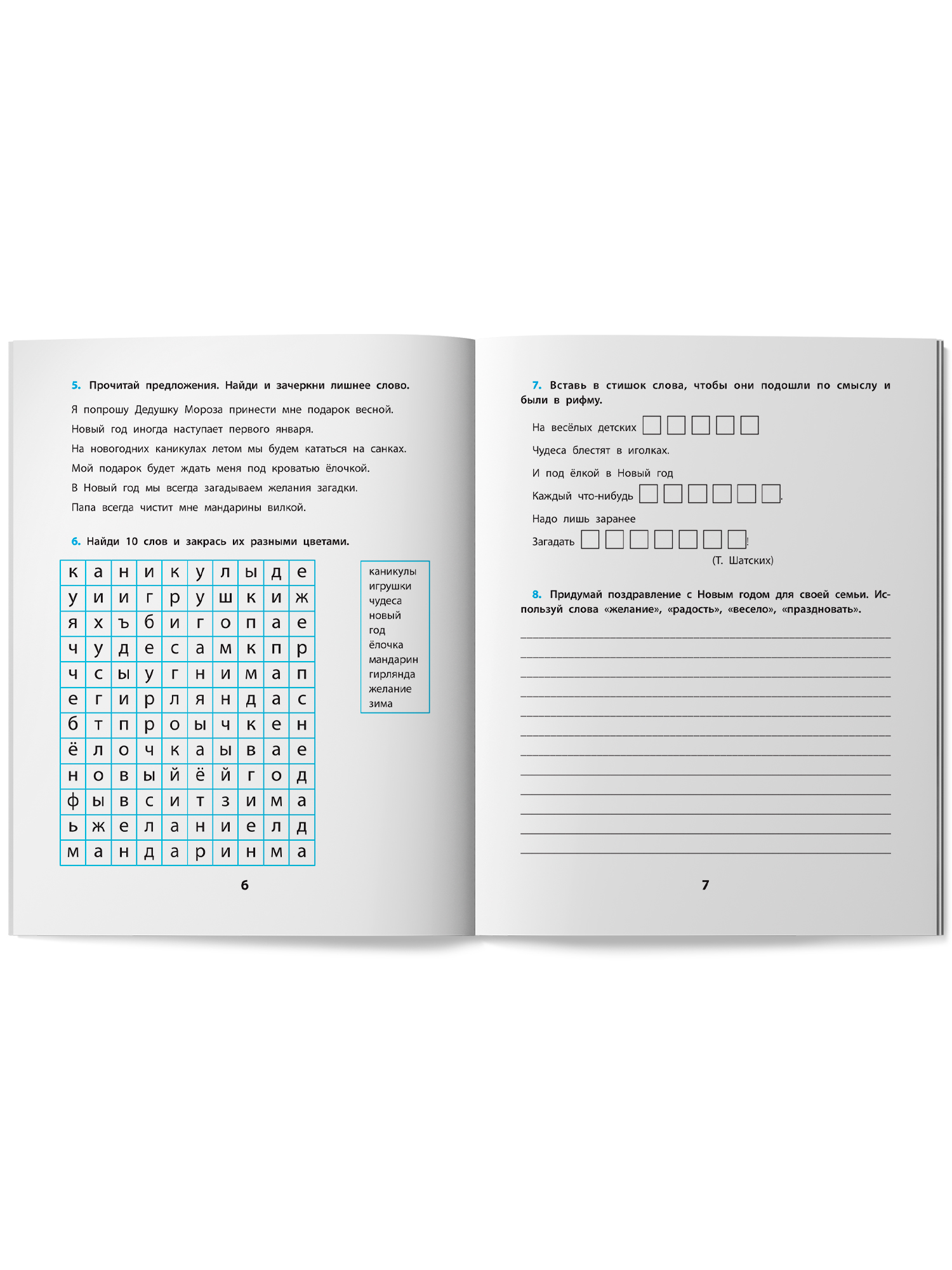 5. Прочитай предложения. Найди и зачеркни лишнее слово.

Я попрошу Дедушку Мороза принести мне подарок весной.

Новый год иногда наступает первого января.

На новогодних каникулах летом мы будем кататься на санках.

Мой подарок будет ждать меня под кроватью ёлочкой.

В Новый год мы всегда загадываем желания загадки.

Папа всегда чистит мне мандарины вилкой.

6. Найди 10 слов и закрась их разными цветами.

| к | а | н | и | к | у | л | ы | д | е |
|---|---|---|---|---|---|---|---|---|---|
| у | и | и | г | р | у | ш | к | и | ж |
| я | х | ъ | б | и | г | о | п | а | е |
| ч | у | д | е | с | а | м | к | п | р |
| ч | с | ы | у | г | н | и | м | а | п |
| е | г | и | р | л | я | н | д | а | с |
| б | т | п | р | о | ы | ч | к | е | н |
| ё | л | о | ч | к | а | ы | в | а | е |
| н | о | в | ы | й | ё | й | г | о | д |
| ф | ы | в | с | и | т | з | и | м | а |
| ь | ж | е | л | а | н | и | е | л | д |
| м | а | н | д | а | р | и | н | м | а |

каникулы
игрушки
чудеса
новый
год
ёлочка
мандарин
гирлянда
желание
зима

6

7. Вставь в стишок слова, чтобы они подошли по смыслу и были в рифму.

На весёлых детских ☐☐☐☐☐
Чудеса блестят в иголках.
И под ёлкой в Новый год
Каждый что-нибудь ☐☐☐☐☐☐.
Надо лишь заранее
Загадать ☐☐☐☐☐☐☐!
(Т. Шатских)

8. Придумай поздравление с Новым годом для своей семьи. Используй слова «желание», «радость», «весело», «праздновать».

____
____
____
____
____
____
____
____
____
____
____
____

7